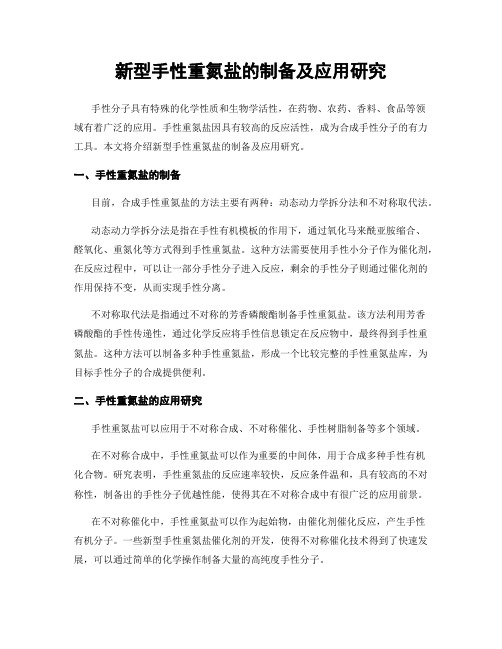 新型手性重氮盐的制备及应用研究

手性分子具有特殊的化学性质和生物学活性，在药物、农药、香料、食品等领域有着广泛的应用。手性重氮盐因具有较高的反应活性，成为合成手性分子的有力工具。本文将介绍新型手性重氮盐的制备及应用研究。

一、手性重氮盐的制备

目前，合成手性重氮盐的方法主要有两种：动态动力学拆分法和不对称取代法。

动态动力学拆分法是指在手性有机模板的作用下，通过氧化马来酰亚胺缩合、醛氧化、重氮化等方式得到手性重氮盐。这种方法需要使用手性小分子作为催化剂，在反应过程中，可以让一部分手性分子进入反应，剩余的手性分子则通过催化剂的作用保持不变，从而实现手性分离。

不对称取代法是指通过不对称的芳香磷酸酯制备手性重氮盐。该方法利用芳香磷酸酯的手性传递性，通过化学反应将手性信息锁定在反应物中，最终得到手性重氮盐。这种方法可以制备多种手性重氮盐，形成一个比较完整的手性重氮盐库，为目标手性分子的合成提供便利。

二、手性重氮盐的应用研究

手性重氮盐可以应用于不对称合成、不对称催化、手性树脂制备等多个领域。

在不对称合成中，手性重氮盐可以作为重要的中间体，用于合成多种手性有机化合物。研究表明，手性重氮盐的反应速率较快，反应条件温和，具有较高的不对称性，制备出的手性分子优越性能，使得其在不对称合成中有很广泛的应用前景。

在不对称催化中，手性重氮盐可以作为起始物，由催化剂催化反应，产生手性有机分子。一些新型手性重氮盐催化剂的开发，使得不对称催化技术得到了快速发展，可以通过简单的化学操作制备大量的高纯度手性分子。